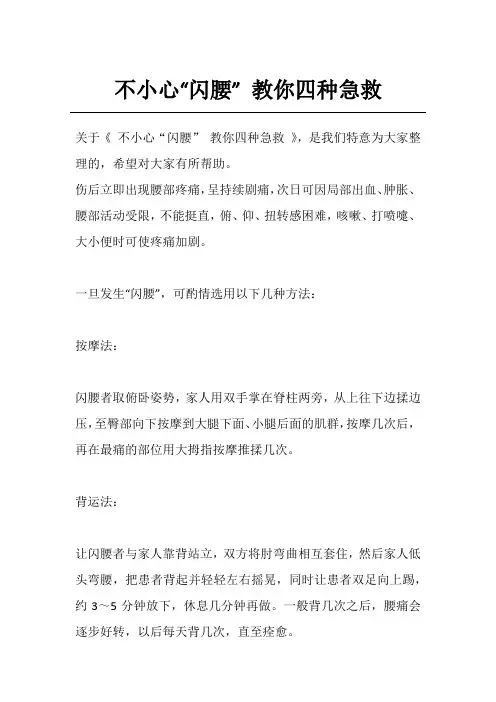 不小心“闪腰” 教你四种急救

关于《 不小心“闪腰” 教你四种急救 》，是我们特意为大家整理的，希望对大家有所帮助。

伤后立即出现腰部疼痛，呈持续剧痛，次日可因局部出血、肿胀、腰部活动受限，不能挺直，俯、仰、扭转感困难，咳嗽、打喷嚏、大小便时可使疼痛加剧。

一旦发生“闪腰”，可酌情选用以下几种方法：

按摩法：

闪腰者取俯卧姿势，家人用双手掌在脊柱两旁，从上往下边揉边压，至臀部向下按摩到大腿下面、小腿后面的肌群，按摩几次后，再在最痛的部位用大拇指按摩推揉几次。

背运法：

让闪腰者与家人靠背站立，双方将肘弯曲相互套住，然后家人低头弯腰，把患者背起并轻轻左右摇晃，同时让患者双足向上踢，约 3～5 分钟放下，休息几分钟再做。一般背几次之后，腰痛会逐步好转，以后每天背几次，直至痊愈。